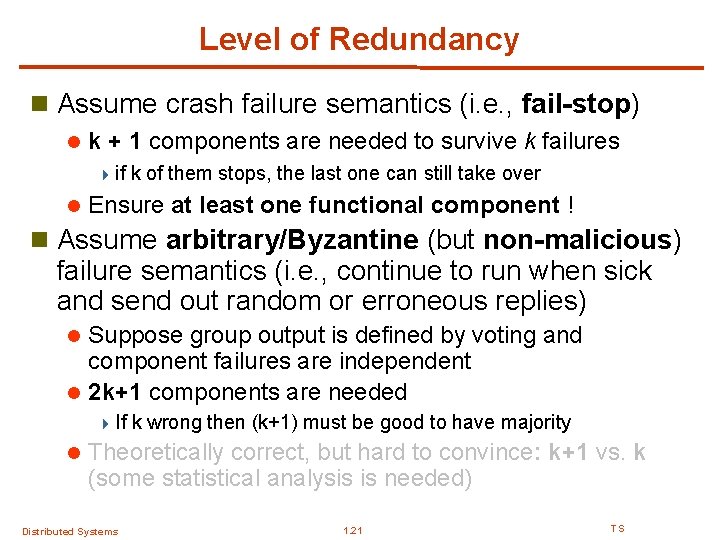 Level of Redundancy

Assume crash failure semantics (i.e., fail-stop)

k + 1 components are needed to survive k failures

if k of them stops, the last one can still take over

Ensure at least one functional component !

Assume arbitrary/Byzantine (but non-malicious) failure semantics (i.e., continue to run when sick and send out random or erroneous replies)

Suppose group output is defined by voting and component failures are independent

2k+1 components are needed

If k wrong then (k+1) must be good to have majority

Theoretically correct, but hard to convince: k+1 vs. k (some statistical analysis is needed)

Distributed Systems

1.21

TS